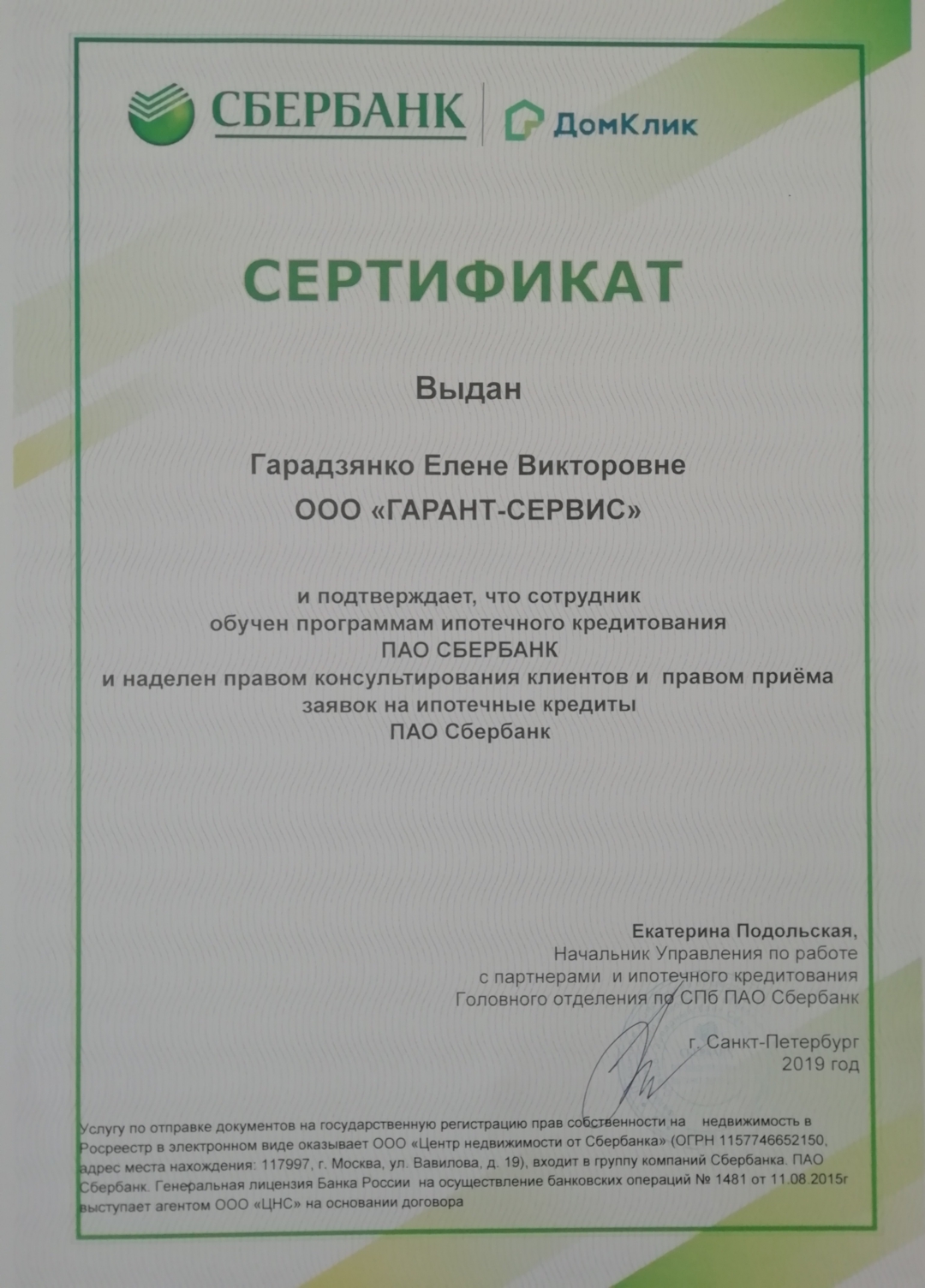 СБЕРБАНК

ДомКлик

СЕРТИФИКАТ

Выдан

Гарадзянко Елене Викторовне
ООО «ГАРАНТ-СЕРВИС»

и подтверждает, что сотрудник
обучен программам ипотечного кредитования
ПАО СБЕРБАНК
и наделен правом консультирования клиентов и правом приёма заявок на ипотечные кредиты
ПАО Сбербанк

Екатерина Подольская,
Начальник Управления по работе
с партнерами и ипотечного кредитования
Головного отделения по СПб ПАО Сбербанк

г. Санкт-Петербург
2019 год

Услугу по отправке документов на государственную регистрацию прав собственности на недвижимость в Росреестр в электронном виде оказывает ООО «Центр недвижимости от Сбербанка» (ОГРН 1157746652150, адрес места нахождения: 117997, г. Москва, ул. Вавилова, д. 19), входит в группу компаний Сбербанка. ПАО Сбербанк. Генеральная лицензия Банка России на осуществление банковских операций № 1481 от 11.08.2015г выступает агентом ООО «ЦНС» на основании договора